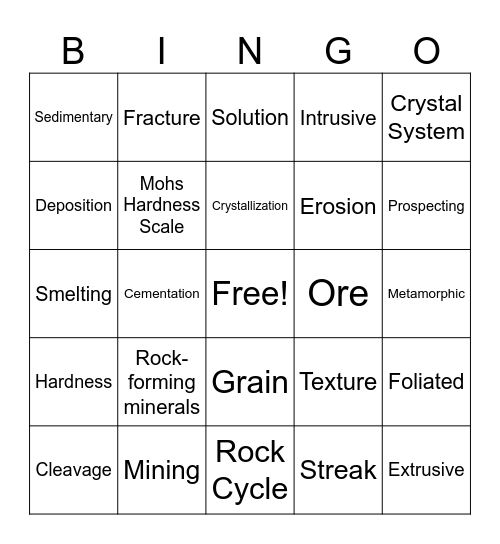 | B | I | N | G | O |
|---|---|---|---|---|
| Sedimentary | Fracture | Solution | Intrusive | Crystal System |
| Deposition | Mohs Hardness Scale | Crystallization | Erosion | Prospecting |
| Smelting | Cementation | Free! | Ore | Metamorphic |
| Hardness | Rock-forming minerals | Grain | Texture | Foliated |
| Cleavage | Mining | Rock Cycle | Streak | Extrusive |